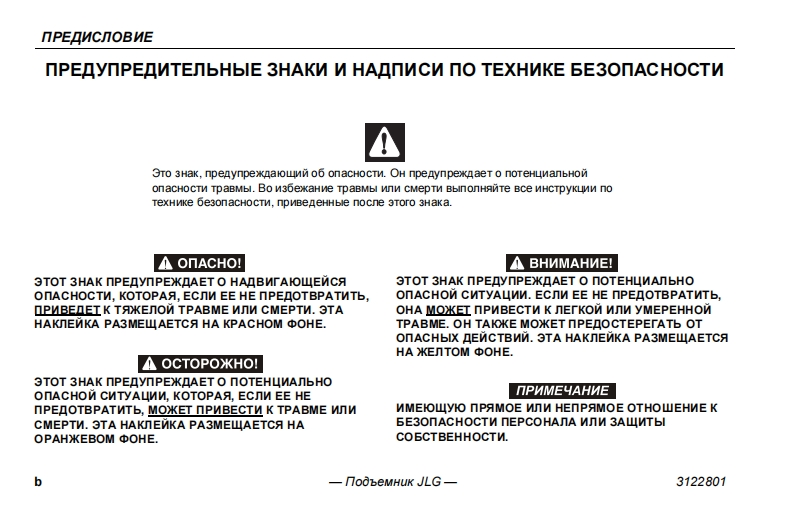 ПРЕДИСЛОВИЕ

ПРЕДУПРЕДИТЕЛЬНЫЕ ЗНАКИ И НАДПИСИ ПО ТЕХНИКЕ БЕЗОПАСНОСТИ

Это знак, предупреждающий об опасности. Он предупреждает о потенциальной опасности травмы. Во избежание травмы или смерти выполняйте все инструкции по технике безопасности, приведенные после этого знака.

ОПАСНО!

ЭТОТ ЗНАК ПРЕДУПРЕЖДАЕТ О НАДВИГАЮЩЕЙСЯ ОПАСНОСТИ, КОТОРАЯ, ЕСЛИ ЕЕ НЕ ПРЕДОТВРАТИТЬ, ПРИВЕДЕТ К ТЯЖЕЛОЙ ТРАВМЕ ИЛИ СМЕРТИ. ЭТА НАКЛЕЙКА РАЗМЕЩАЕТСЯ НА КРАСНОМ ФОНЕ.

ОСТОРОЖНО!

ЭТОТ ЗНАК ПРЕДУПРЕЖДАЕТ О ПОТЕНЦИАЛЬНО ОПАСНОЙ СИТУАЦИИ, КОТОРАЯ, ЕСЛИ ЕЕ НЕ ПРЕДОТВРАТИТЬ, МОЖЕТ ПРИВЕСТИ К ТРАВМЕ ИЛИ СМЕРТИ. ЭТА НАКЛЕЙКА РАЗМЕЩАЕТСЯ НА ОРАНЖЕВОМ ФОНЕ.

ВНИМАНИЕ!

ЭТОТ ЗНАК ПРЕДУПРЕЖДАЕТ О ПОТЕНЦИАЛЬНО ОПАСНОЙ СИТУАЦИИ. ЕСЛИ ЕЕ НЕ ПРЕДОТВРАТИТЬ, ОНА МОЖЕТ ПРИВЕСТИ К ЛЕГКОЙ ИЛИ УМЕРЕННОЙ ТРАВМЕ. ОН ТАКЖЕ МОЖЕТ ПРЕДОСТЕРЕГАТЬ ОТ ОПАСНЫХ ДЕЙСТВИЙ. ЭТА НАКЛЕЙКА РАЗМЕЩАЕТСЯ НА ЖЕЛТОМ ФОНЕ.

ПРИМЕЧАНИЕ

ИМЕЮЩУЮ ПРЯМОЕ ИЛИ НЕПРЯМОЕ ОТНОШЕНИЕ К БЕЗОПАСНОСТИ ПЕРСОНАЛА ИЛИ ЗАЩИТЫ СОБСТВЕННОСТИ.

b — Подъемник JLG — 3122801